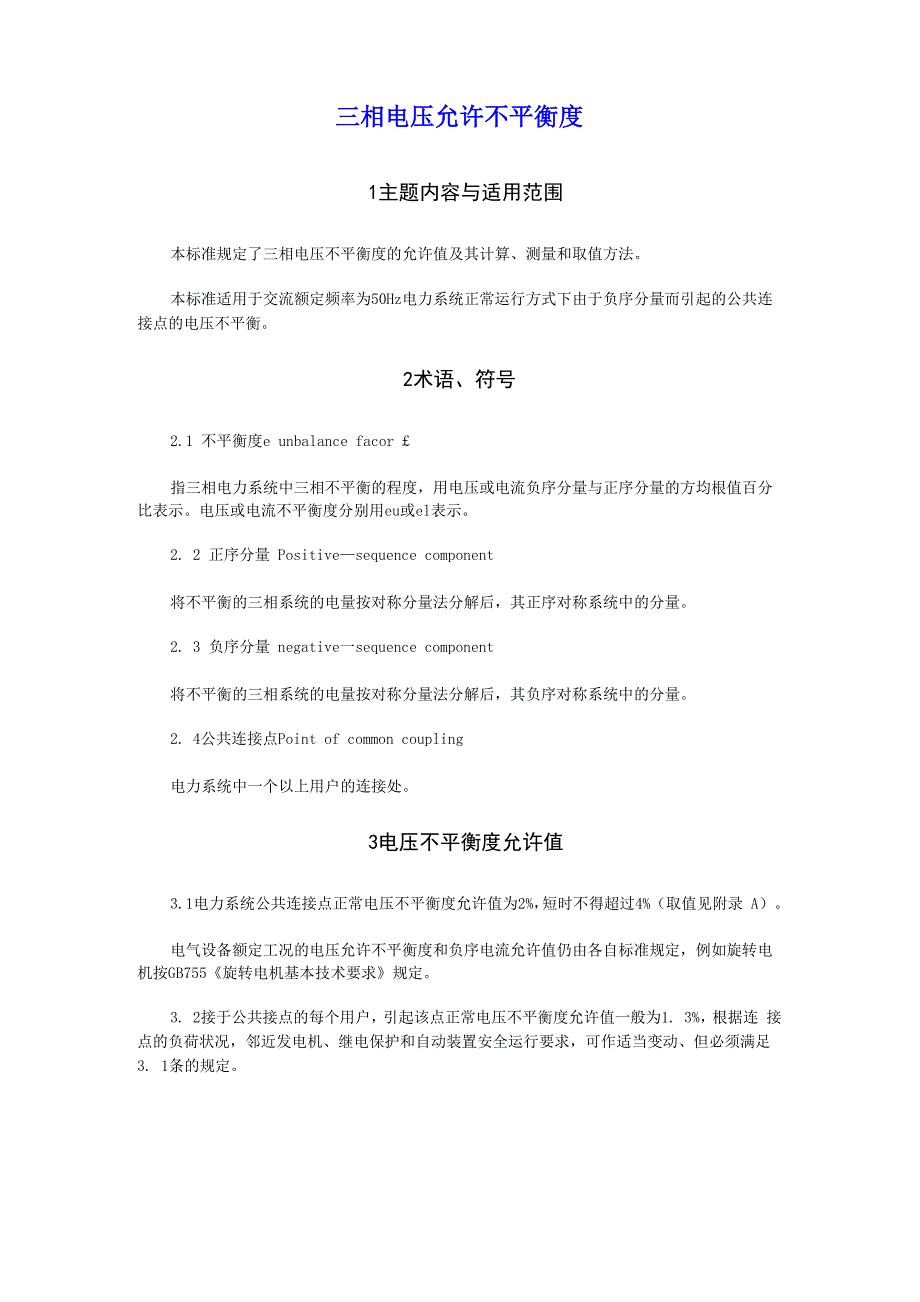 三相电压允许不平衡度

1主题内容与适用范围

本标准规定了三相电压不平衡度的允许值及其计算、测量和取值方法。

本标准适用于交流额定频率为50Hz电力系统正常运行方式下由于负序分量而引起的公共连接点的电压不平衡。

2术语、符号

2.1 不平衡度e unbalance facor £

指三相电力系统中三相不平衡的程度，用电压或电流负序分量与正序分量的方均根值百分比表示。电压或电流不平衡度分别用eu或el表示。

2. 2 正序分量 Positive—sequence component

将不平衡的三相系统的电量按对称分量法分解后，其正序对称系统中的分量。

2. 3 负序分量 negative一sequence component

将不平衡的三相系统的电量按对称分量法分解后，其负序对称系统中的分量。

2. 4公共连接点Point of common coupling

电力系统中一个以上用户的连接处。

3电压不平衡度允许值

3.1电力系统公共连接点正常电压不平衡度允许值为2%,短时不得超过4%（取值见附录 A）。

电气设备额定工况的电压允许不平衡度和负序电流允许值仍由各自标准规定，例如旋转电机按GB755《旋转电机基本技术要求》规定。

3. 2接于公共接点的每个用户，引起该点正常电压不平衡度允许值一般为1. 3%，根据连 接点的负荷状况，邻近发电机、继电保护和自动装置安全运行要求，可作适当变动、但必须满足3. 1条的规定。